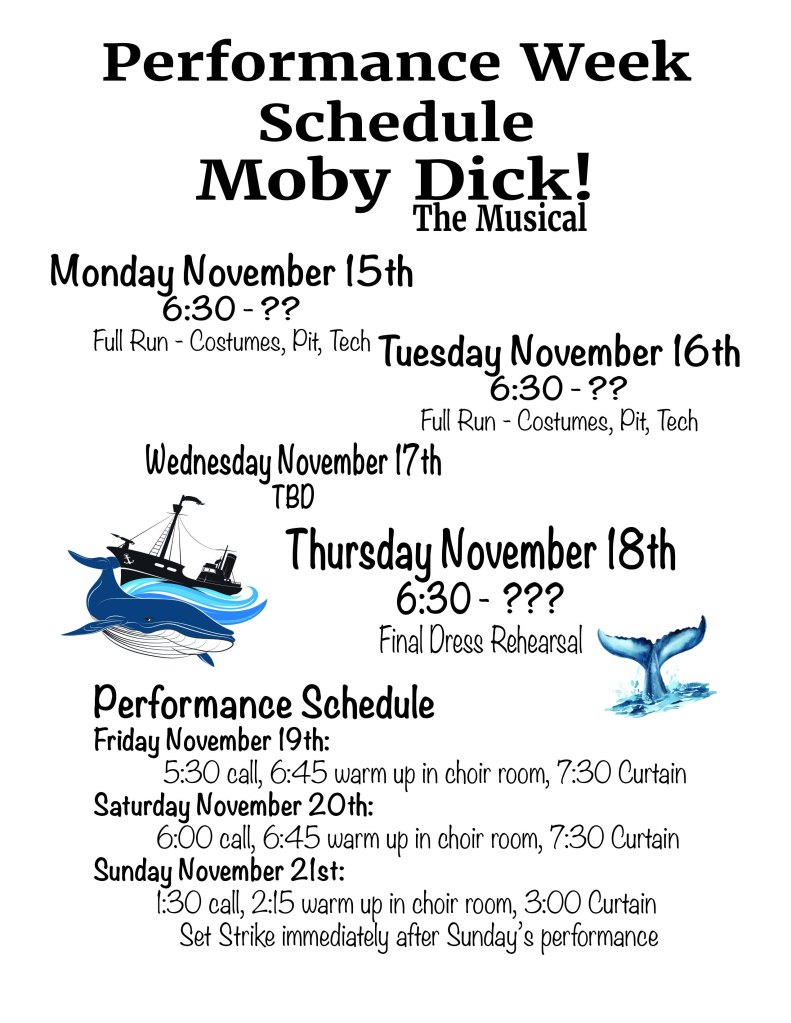 Performance Week Schedule

Moby Dick!

The Musical

Monday November 15th

6:30 - ??

Full Run - Costumes, Pit, Tech

Tuesday November 16th

6:30 - ??

Full Run - Costumes, Pit, Tech

Wednesday November 17th

TBD

Thursday November 18th

6:30 - ???

Final Dress Rehearsal

Performance Schedule

Friday November 19th:

5:30 call, 6:45 warm up in choir room, 7:30 Curtain

Saturday November 20th:

6:00 call, 6:45 warm up in choir room, 7:30 Curtain

Sunday November 21st:

1:30 call, 2:15 warm up in choir room, 3:00 Curtain

Set Strike immediately after Sunday's performance